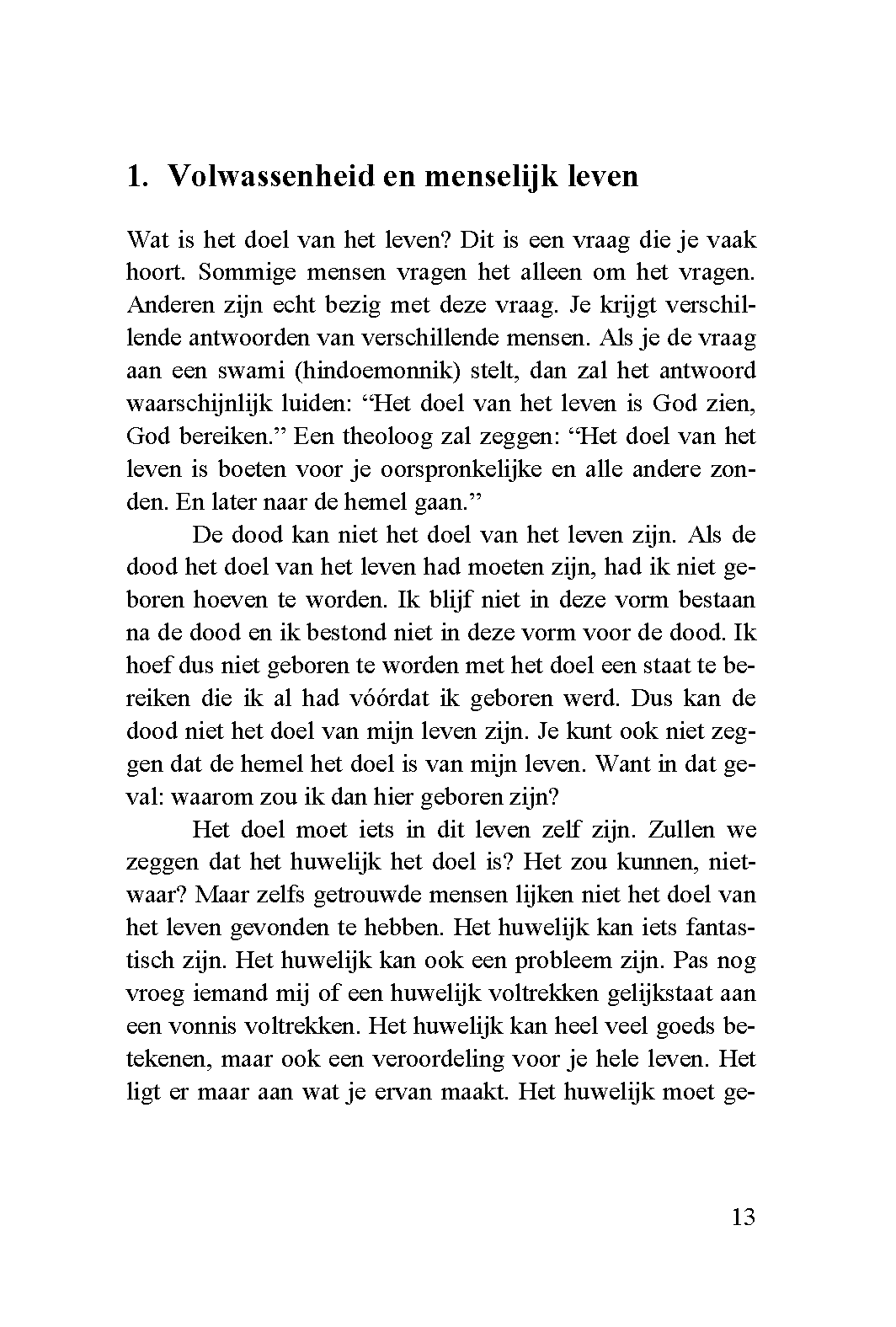 1. Volwassenheid en menselijk leven

Wat is het doel van het leven? Dit is een vraag die je vaak hoort. Sommige mensen vragen het alleen om het vragen. Anderen zijn echt bezig met deze vraag. Je krijgt verschillende antwoorden van verschillende mensen. Als je de vraag aan een swami (hindoemonnik) stelt, dan zal het antwoord waarschijnlijk luiden: “Het doel van het leven is God zien, God bereiken.” Een theoloog zal zeggen: “Het doel van het leven is boeten voor je oorspronkelijke en alle andere zonden. En later naar de hemel gaan.”

De dood kan niet het doel van het leven zijn. Als de dood het doel van het leven had moeten zijn, had ik niet geboren hoeven te worden. Ik blijf niet in deze vorm bestaan na de dood en ik bestond niet in deze vorm voor de dood. Ik hoef dus niet geboren te worden met het doel een staat te bereiken die ik al had vóórdat ik geboren werd. Dus kan de dood niet het doel van mijn leven zijn. Je kunt ook niet zeggen dat de hemel het doel is van mijn leven. Want in dat geval: waarom zou ik dan hier geboren zijn?

Het doel moet iets in dit leven zelf zijn. Zullen we zeggen dat het huwelijk het doel is? Het zou kunnen, nietwaar? Maar zelfs getrouwde mensen lijken niet het doel van het leven gevonden te hebben. Het huwelijk kan iets fantastisch zijn. Het huwelijk kan ook een probleem zijn. Pas nog vroeg iemand mij of een huwelijk voltrekken gelijkstaat aan een vonnis voltrekken. Het huwelijk kan heel veel goeds betekenen, maar ook een veroordeling voor je hele leven. Het ligt er maar aan wat je ervan maakt. Het huwelijk moet ge-

13